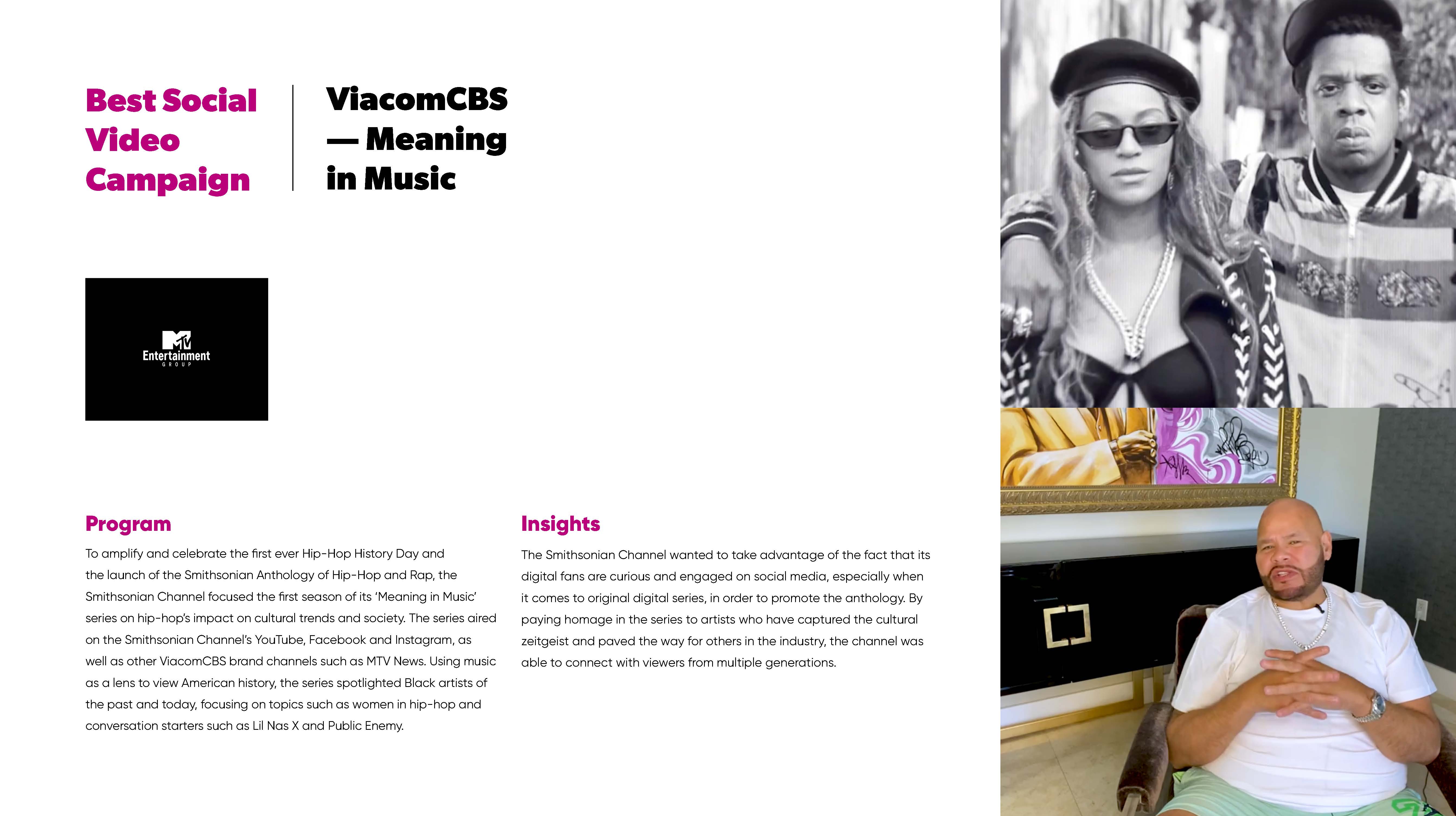 Best Social Video Campaign

ViacomCBS — Meaning in Music

MTV Entertainment GROUP

Program

To amplify and celebrate the first ever Hip-Hop History Day and the launch of the Smithsonian Anthology of Hip-Hop and Rap, the Smithsonian Channel focused the first season of its 'Meaning in Music' series on hip-hop's impact on cultural trends and society. The series aired on the Smithsonian Channel's YouTube, Facebook and Instagram, as well as other ViacomCBS brand channels such as MTV News. Using music as a lens to view American history, the series spotlighted Black artists of the past and today, focusing on topics such as women in hip-hop and conversation starters such as Lil Nas X and Public Enemy.

Insights

The Smithsonian Channel wanted to take advantage of the fact that its digital fans are curious and engaged on social media, especially when it comes to original digital series, in order to promote the anthology. By paying homage in the series to artists who have captured the cultural zeitgeist and paved the way for others in the industry, the channel was able to connect with viewers from multiple generations.